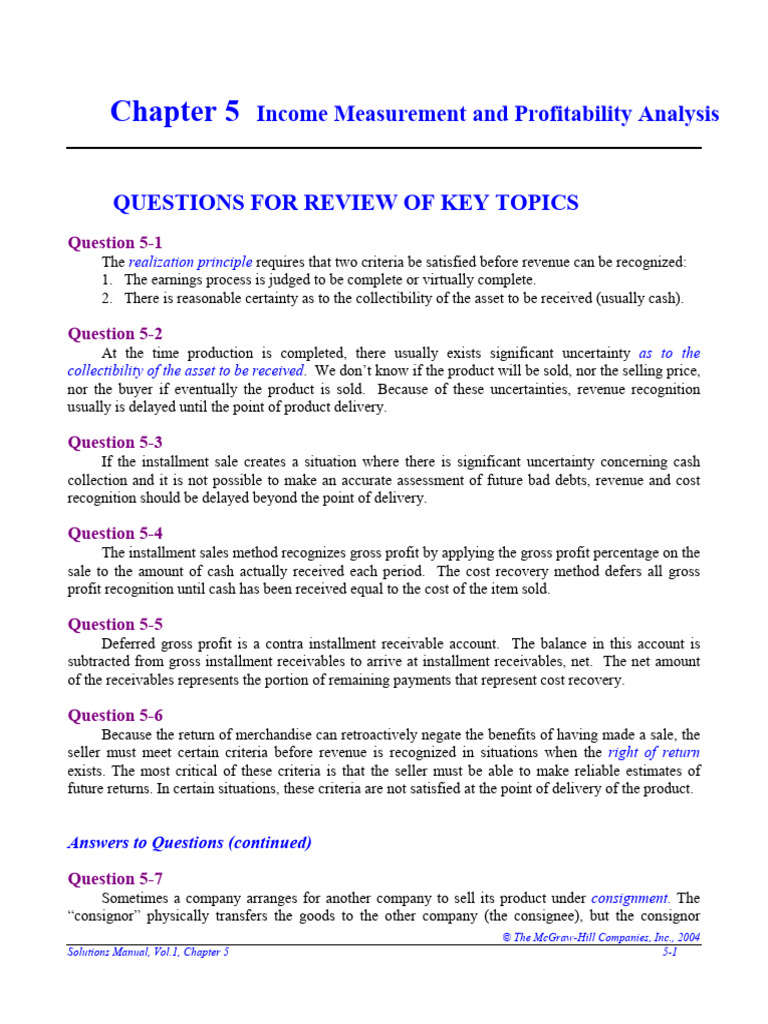 Chapter 5 Income Measurement and Profitability Analysis

QUESTIONS FOR REVIEW OF KEY TOPICS

Question 5-1

The realization principle requires that two criteria be satisfied before revenue can be recognized:
1. The earnings process is judged to be complete or virtually complete.
2. There is reasonable certainty as to the collectibility of the asset to be received (usually cash).

Question 5-2

At the time production is completed, there usually exists significant uncertainty as to the collectibility of the asset to be received. We don't know if the product will be sold, nor the selling price, nor the buyer if eventually the product is sold. Because of these uncertainties, revenue recognition usually is delayed until the point of product delivery.

Question 5-3

If the installment sale creates a situation where there is significant uncertainty concerning cash collection and it is not possible to make an accurate assessment of future bad debts, revenue and cost recognition should be delayed beyond the point of delivery.

Question 5-4

The installment sales method recognizes gross profit by applying the gross profit percentage on the sale to the amount of cash actually received each period. The cost recovery method defers all gross profit recognition until cash has been received equal to the cost of the item sold.

Question 5-5

Deferred gross profit is a contra installment receivable account. The balance in this account is subtracted from gross installment receivables to arrive at installment receivables, net. The net amount of the receivables represents the portion of remaining payments that represent cost recovery.

Question 5-6

Because the return of merchandise can retroactively negate the benefits of having made a sale, the seller must meet certain criteria before revenue is recognized in situations when the right of return exists. The most critical of these criteria is that the seller must be able to make reliable estimates of future returns. In certain situations, these criteria are not satisfied at the point of delivery of the product.

Answers to Questions (continued)

Question 5-7

Sometimes a company arranges for another company to sell its product under consignment. The "consignor" physically transfers the goods to the other company (the consignee), but the consignor

© The McGraw-Hill Companies, Inc., 2004
Solutions Manual, Vol.1, Chapter 5 5-1